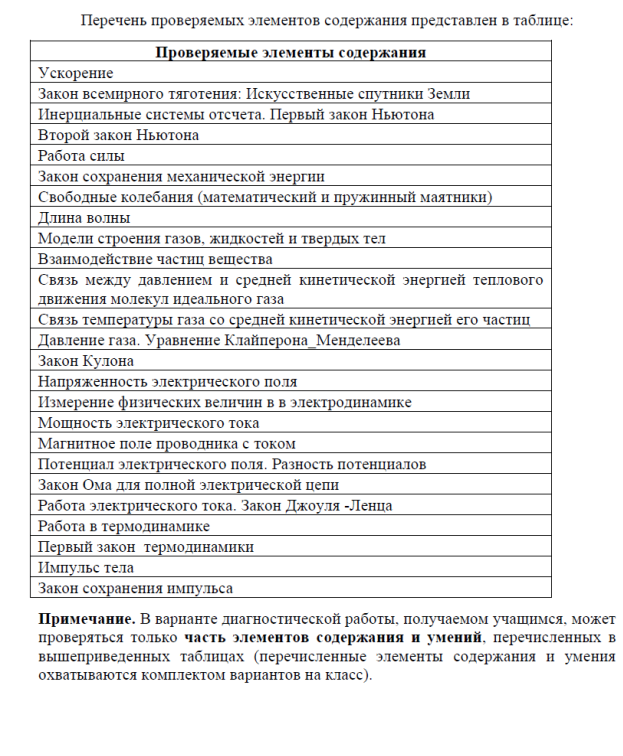 Перечень проверяемых элементов содержания представлен в таблице:

| Проверяемые элементы содержания |
|---|
| Ускорение |
| Закон всемирного тяготения: Искусственные спутники Земли |
| Инерциальные системы отсчета. Первый закон Ньютона |
| Второй закон Ньютона |
| Работа силы |
| Закон сохранения механической энергии |
| Свободные колебания (математический и пружинный маятники) |
| Длина волны |
| Модели строения газов, жидкостей и твердых тел |
| Взаимодействие частиц вещества |
| Связь между давлением и средней кинетической энергией теплового движения молекул идеального газа |
| Связь температуры газа со средней кинетической энергией его частиц |
| Давление газа. Уравнение Клайперона_Менделеева |
| Закон Кулона |
| Напряженность электрического поля |
| Измерение физических величин в в электродинамике |
| Мощность электрического тока |
| Магнитное поле проводника с током |
| Потенциал электрического поля. Разность потенциалов |
| Закон Ома для полной электрической цепи |
| Работа электрического тока. Закон Джоуля -Ленца |
| Работа в термодинамике |
| Первый закон термодинамики |
| Импульс тела |
| Закон сохранения импульса |

**Примечание.** В варианте диагностической работы, получаемом учащимся, может проверяться только **часть элементов содержания и умений**, перечисленных в вышеприведенных таблицах (перечисленные элементы содержания и умения охватываются комплектом вариантов на класс).